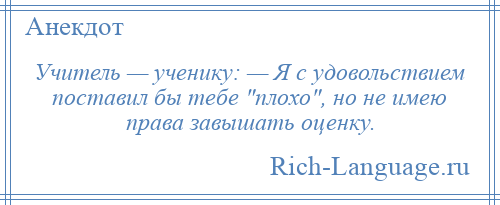 Анекдот

Учитель — ученику: — Я с удовольствием поставил бы тебе "плохо", но не имею права завышать оценку.

Rich-Language.ru